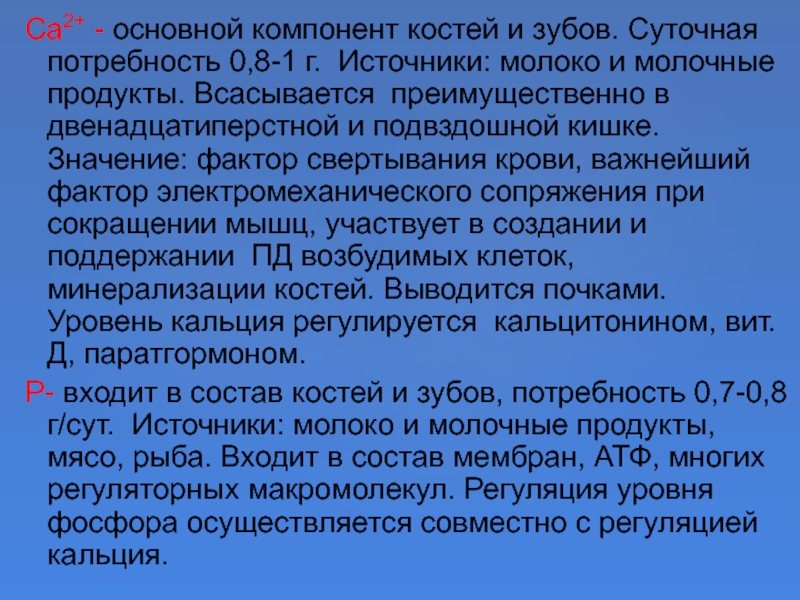 $Ca^{2+}$ - основной компонент костей и зубов. Суточная потребность 0,8-1 г. Источники: молоко и молочные продукты. Всасывается преимущественно в двенадцатиперстной и подвздошной кишке. Значение: фактор свертывания крови, важнейший фактор электромеханического сопряжения при сокращении мышц, участвует в создании и поддержании ПД возбудимых клеток, минерализации костей. Выводится почками. Уровень кальция регулируется кальцитонином, вит. Д, паратгормоном.

Р- входит в состав костей и зубов, потребность 0,7-0,8 г/сут. Источники: молоко и молочные продукты, мясо, рыба. Входит в состав мембран, АТФ, многих регуляторных макромолекул. Регуляция уровня фосфора осуществляется совместно с регуляцией кальция.